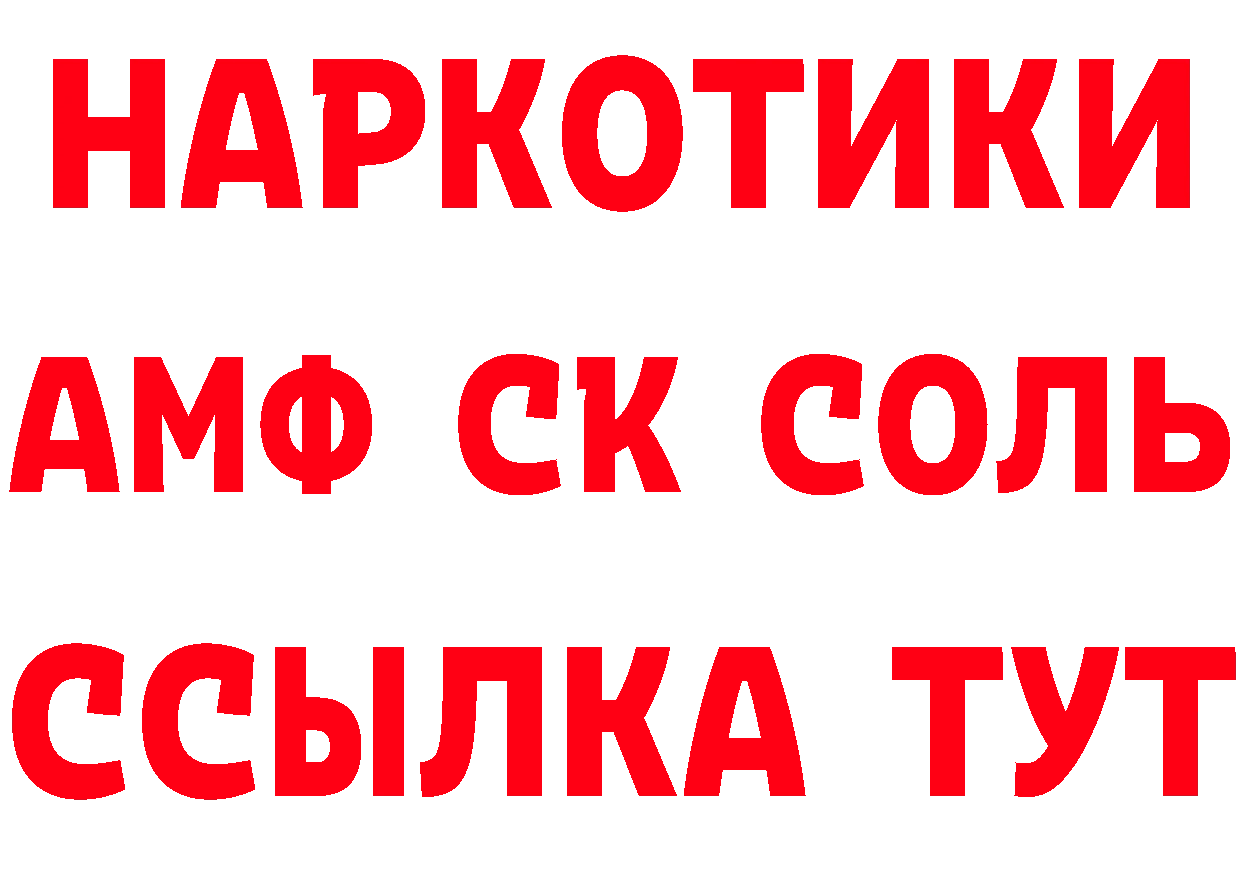 НАРКОТИКИ
АМФ СК СОЛЬ
ССЫЛКА ТУТ